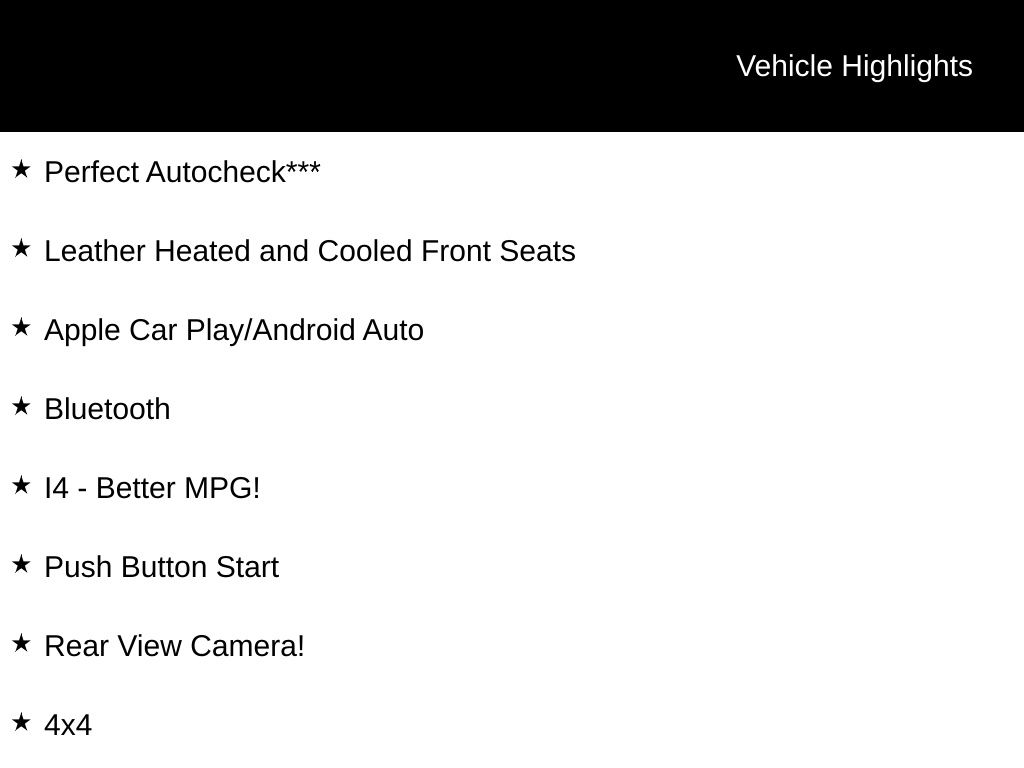 Vehicle Highlights

★ Perfect Autocheck***

★ Leather Heated and Cooled Front Seats

★ Apple Car Play/Android Auto

★ Bluetooth

★ I4 - Better MPG!

★ Push Button Start

★ Rear View Camera!

★ 4x4